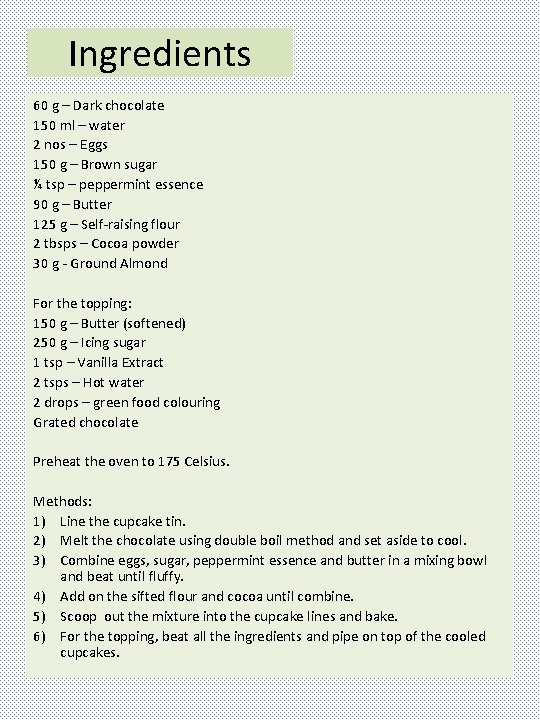 Ingredients

60 g – Dark chocolate
150 ml – water
2 nos – Eggs
150 g – Brown sugar
¼ tsp – peppermint essence
90 g – Butter
125 g – Self-raising flour
2 tbsps – Cocoa powder
30 g - Ground Almond

For the topping:
150 g – Butter (softened)
250 g – Icing sugar
1 tsp – Vanilla Extract
2 tsps – Hot water
2 drops – green food colouring
Grated chocolate

Preheat the oven to 175 Celsius.

Methods:
1) Line the cupcake tin.
2) Melt the chocolate using double boil method and set aside to cool.
3) Combine eggs, sugar, peppermint essence and butter in a mixing bowl and beat until fluffy.
4) Add on the sifted flour and cocoa until combine.
5) Scoop out the mixture into the cupcake lines and bake.
6) For the topping, beat all the ingredients and pipe on top of the cooled cupcakes.